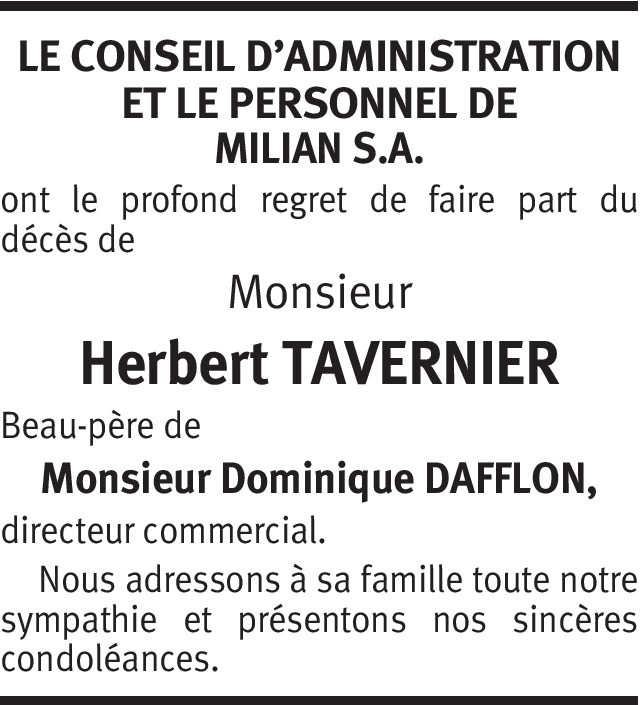 LE CONSEIL D'ADMINISTRATION
ET LE PERSONNEL DE
MILIAN S.A.

ont le profond regret de faire part du décès de

Monsieur

Herbert TAVERNIER

Beau-père de

Monsieur Dominique DAFFLON,

directeur commercial.

Nous adressons à sa famille toute notre sympathie et présentons nos sincères condoléances.